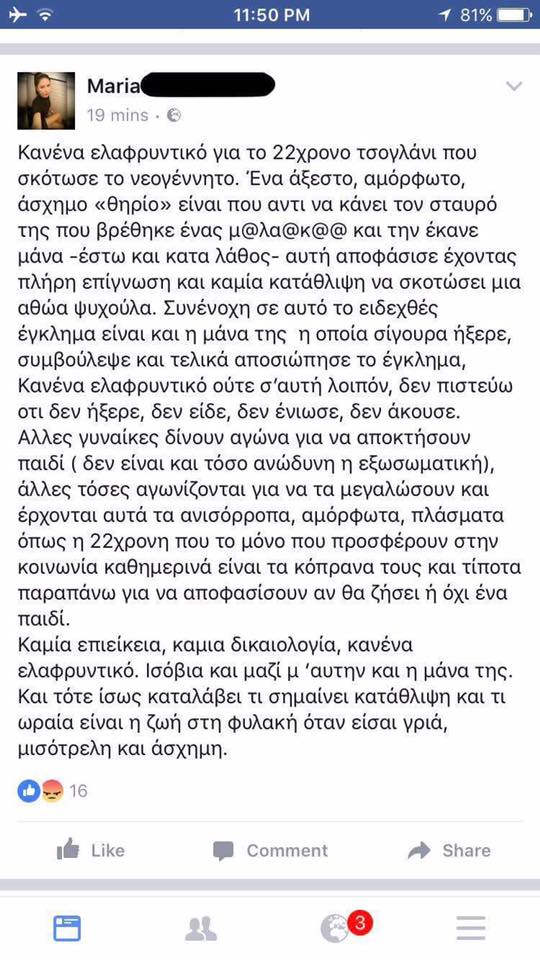 11:50 PM
81%

Maria
19 mins ·

Κανένα ελαφρυντικό για το 22χρονο τσογλάνι που σκότωσε το νεογέννητο. Ένα άξεστο, αμόρφωτο, άσχημο «θηρίο» είναι που αντι να κάνει τον σταυρό της που βρέθηκε ένας μ@λα@κ@@ και την έκανε μάνα -έστω και κατα λάθος- αυτή αποφάσισε έχοντας πλήρη επίγνωση και καμία κατάθλιψη να σκοτώσει μια αθώα ψυχούλα. Συνένοχη σε αυτό το ειδεχθές έγκλημα είναι και η μάνα της η οποία σίγουρα ήξερε, συμβούλεψε και τελικά αποσιώπησε το έγκλημα, Κανένα ελαφρυντικό ούτε σ'αυτή λοιπόν, δεν πιστεύω οτι δεν ήξερε, δεν είδε, δεν ένιωσε, δεν άκουσε. Αλλες γυναίκες δίνουν αγώνα για να αποκτήσουν παιδί ( δεν είναι και τόσο ανώδυνη η εξωσωματική), άλλες τόσες αγωνίζονται για να τα μεγαλώσουν και έρχονται αυτά τα ανισόρροπα, αμόρφωτα, πλάσματα όπως η 22χρονη που το μόνο που προσφέρουν στην κοινωνία καθημερινά είναι τα κόπρανα τους και τίποτα παραπάνω για να αποφασίσουν αν θα ζήσει ή όχι ένα παιδί.
Καμία επιείκεια, καμια δικαιολογία, κανένα ελαφρυντικό. Ισόβια και μαζί μ 'αυτην και η μάνα της. Και τότε ίσως καταλάβει τι σημαίνει κατάθλιψη και τι ωραία είναι η ζωή στη φυλακή όταν είσαι γριά, μισότρελη και άσχημη.

16

Like Comment Share

3